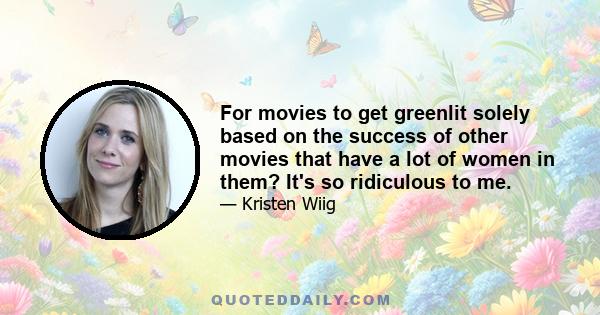 For movies to get greenlit solely based on the success of other movies that have a lot of women in them? It's so ridiculous to me.

— Kristen Wiig

QUOTEDDAILY.COM